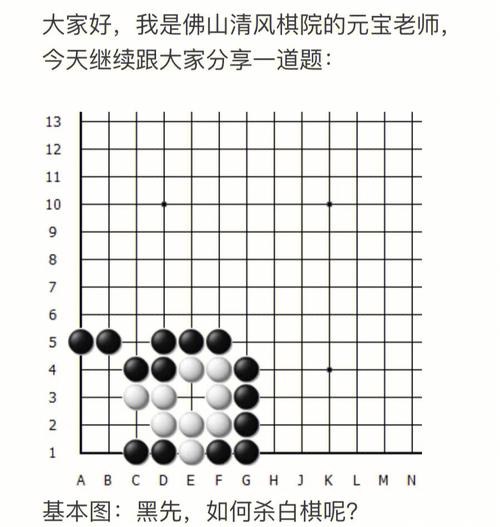 大家好，我是佛山清风棋院的元宝老师，今天继续跟大家分享一道题：

13
12
11
10
9
8
7
6
5
4
3
2
1

A B C D E F G H J K L M N

基本图：黑先，如何杀白棋呢？